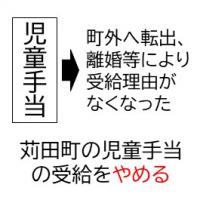 児童手当

町外へ転出、離婚等により受給理由がなくなった

苅田町の児童手当の受給をやめる